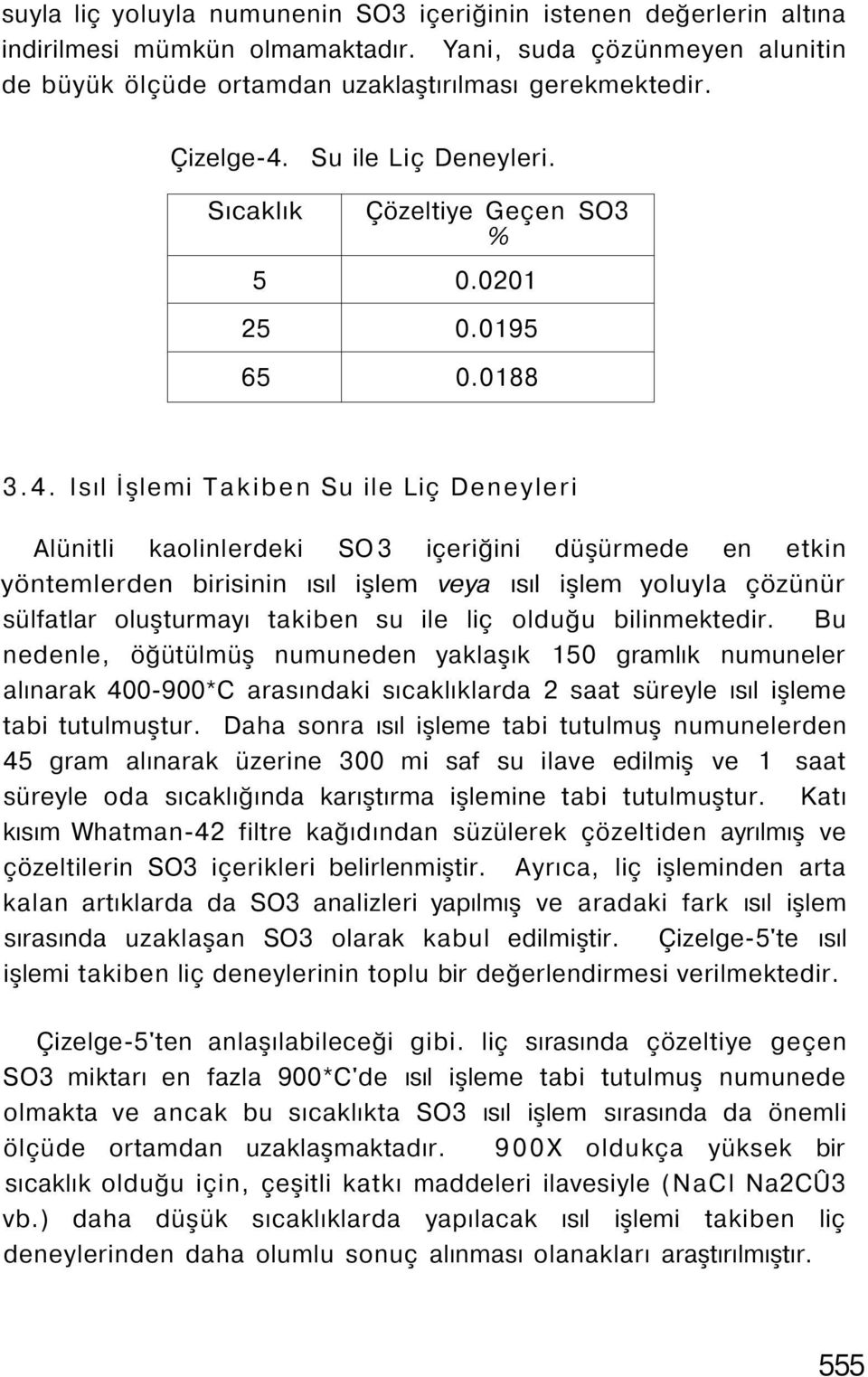 suyla liç yoluyla numunenin SO3 içeriğinin istenen değerlerin altına indirilmesi mümkün olmamaktadır. Yani, suda çözünmeyen alunitin de büyük ölçüde ortamdan uzaklaştırılması gerekmektedir.

Çizelge-4. Su ile Liç Deneyleri.

| Sıcaklık | Çözeltiye Geçen SO3 % |
|---|---|
| 5 | 0.0201 |
| 25 | 0.0195 |
| 65 | 0.0188 |

3.4. Isıl İşlemi Takiben Su ile Liç Deneyleri

Alünitli kaolinlerdeki SO3 içeriğini düşürmede en etkin yöntemlerden birisinin ısıl işlem veya ısıl işlem yoluyla çözünür sülfatlar oluşturmayı takiben su ile liç olduğu bilinmektedir. Bu nedenle, öğütülmüş numuneden yaklaşık 150 gramlık numuneler alınarak 400-900*C arasındaki sıcaklıklarda 2 saat süreyle ısıl işleme tabi tutulmuştur. Daha sonra ısıl işleme tabi tutulmuş numunelerden 45 gram alınarak üzerine 300 mi saf su ilave edilmiş ve 1 saat süreyle oda sıcaklığında karıştırma işlemine tabi tutulmuştur. Katı kısım Whatman-42 filtre kağıdından süzülerek çözeltiden ayrılmış ve çözeltilerin SO3 içerikleri belirlenmiştir. Ayrıca, liç işleminden arta kalan artıklarda da SO3 analizleri yapılmış ve aradaki fark ısıl işlem sırasında uzaklaşan SO3 olarak kabul edilmiştir. Çizelge-5'te ısıl işlemi takiben liç deneylerinin toplu bir değerlendirmesi verilmektedir.

Çizelge-5'ten anlaşılabileceği gibi. liç sırasında çözeltiye geçen SO3 miktarı en fazla 900*C'de ısıl işleme tabi tutulmuş numunede olmakta ve ancak bu sıcaklıkta SO3 ısıl işlem sırasında da önemli ölçüde ortamdan uzaklaşmaktadır. 900X oldukça yüksek bir sıcaklık olduğu için, çeşitli katkı maddeleri ilavesiyle (NaCl Na2CÛ3 vb.) daha düşük sıcaklıklarda yapılacak ısıl işlemi takiben liç deneylerinden daha olumlu sonuç alınması olanakları araştırılmıştır.

555